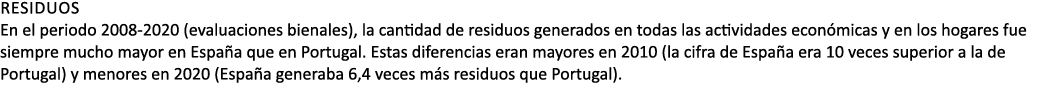 RESIDUOS
En el periodo 2008-2020 (evaluaciones bienales), la cantidad de residuos generados en todas las actividades económicas y en los hogares fue siempre mucho mayor en España que en Portugal. Estas diferencias eran mayores en 2010 (la cifra de España era 10 veces superior a la de Portugal) y menores en 2020 (España generaba 6,4 veces más residuos que Portugal).